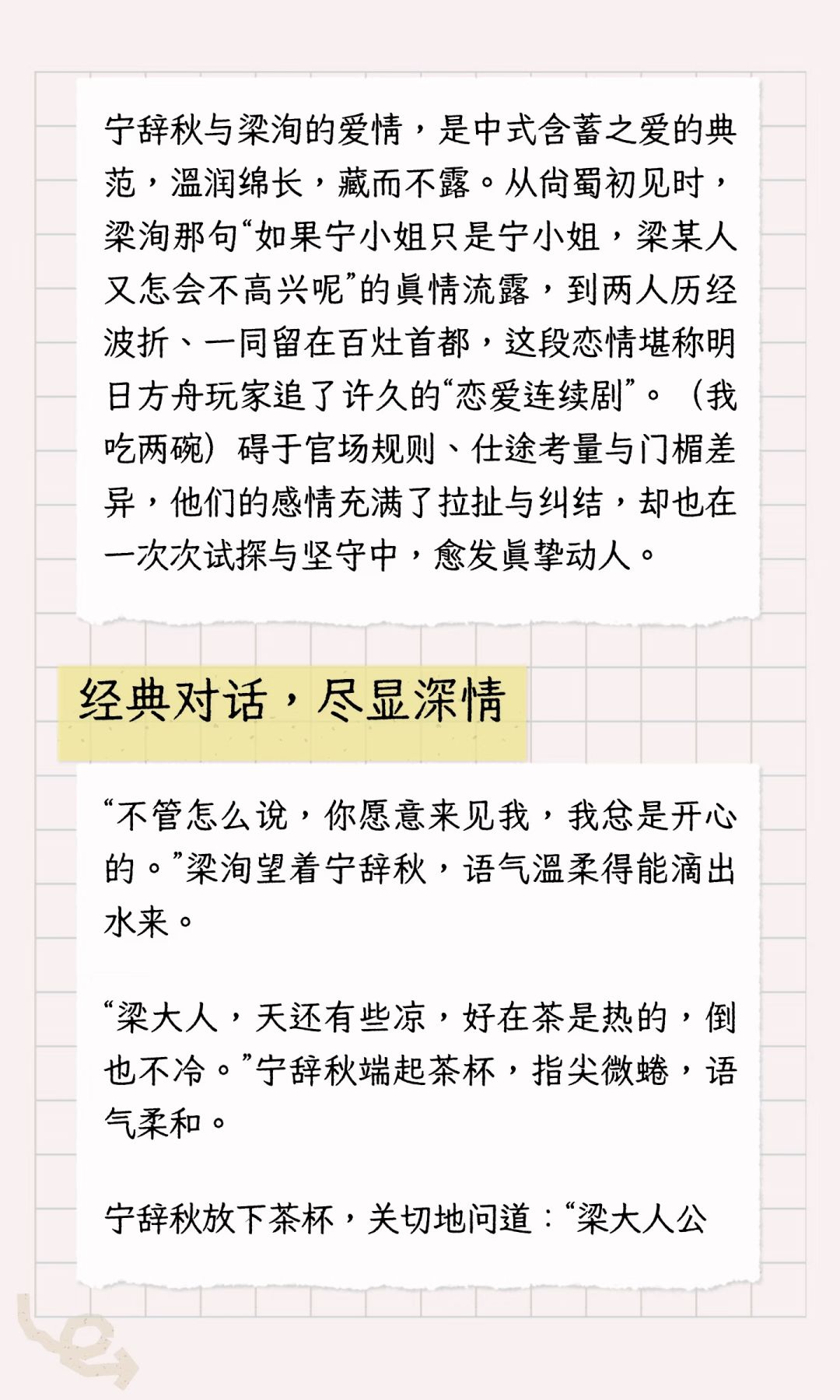 宁辞秋与梁洵的爱情，是中式含蓄之爱的典范，温润绵长，藏而不露。从尚蜀初见时，梁洵那句“如果宁小姐只是宁小姐，梁某人又怎会不高兴呢”的真情流露，到两人历经波折、一同留在百灶首都，这段恋情堪称明日方舟玩家追了许久的“恋爱连续剧”。（我吃两碗）碍于官场规则、仕途考量与门楣差异，他们的感情充满了拉扯与纠结，却也在一次次试探与坚守中，愈发真挚动人。

经典对话，尽显深情

“不管怎么说，你愿意来见我，我总是开心的。”梁洵望着宁辞秋，语气温柔得能滴出水来。

“梁大人，天还有些凉，好在茶是热的，倒也不冷。”宁辞秋端起茶杯，指尖微蜷，语气柔和。

宁辞秋放下茶杯，关切地问道：“梁大人公